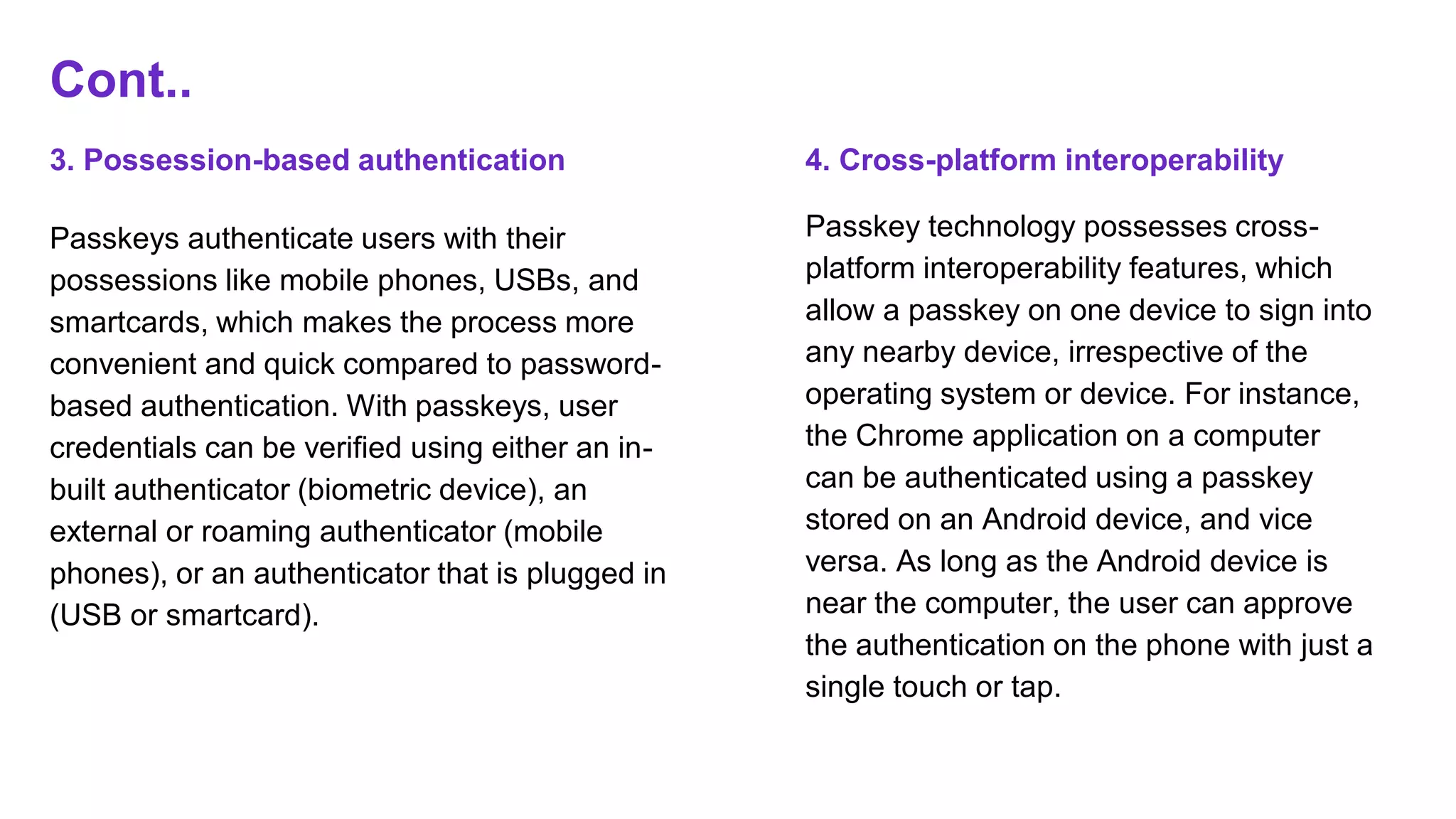 Cont..

3. Possession-based authentication

Passkeys authenticate users with their possessions like mobile phones, USBs, and smartcards, which makes the process more convenient and quick compared to password-based authentication. With passkeys, user credentials can be verified using either an in-built authenticator (biometric device), an external or roaming authenticator (mobile phones), or an authenticator that is plugged in (USB or smartcard).

4. Cross-platform interoperability

Passkey technology possesses cross-platform interoperability features, which allow a passkey on one device to sign into any nearby device, irrespective of the operating system or device. For instance, the Chrome application on a computer can be authenticated using a passkey stored on an Android device, and vice versa. As long as the Android device is near the computer, the user can approve the authentication on the phone with just a single touch or tap.